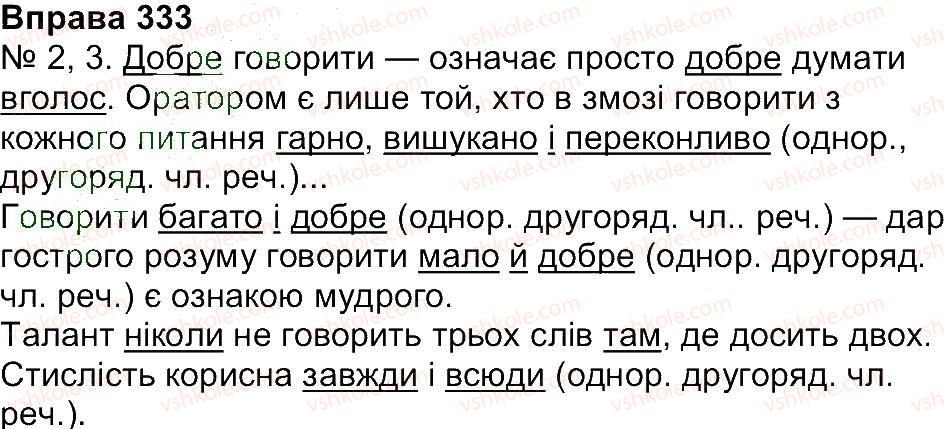 Вправа 333

№ 2, 3. Добре говорити — означає просто добре думати вголос. Оратором є лише той, хто в змозі говорити з кожного питання гарно, вишукано і переконливо (однор., другоряд. чл. реч.)...

Говорити багато і добре (однор. другоряд. чл.. реч.) — дар гострого розуму говорити мало й добре (однор. другоряд. чл. реч.) є ознакою мудрого.

Талант ніколи не говорить трьох слів там, де досить двох.

Стислість корисна завжди і всюди (однор. другоряд. чл. реч.).

vshkole.com